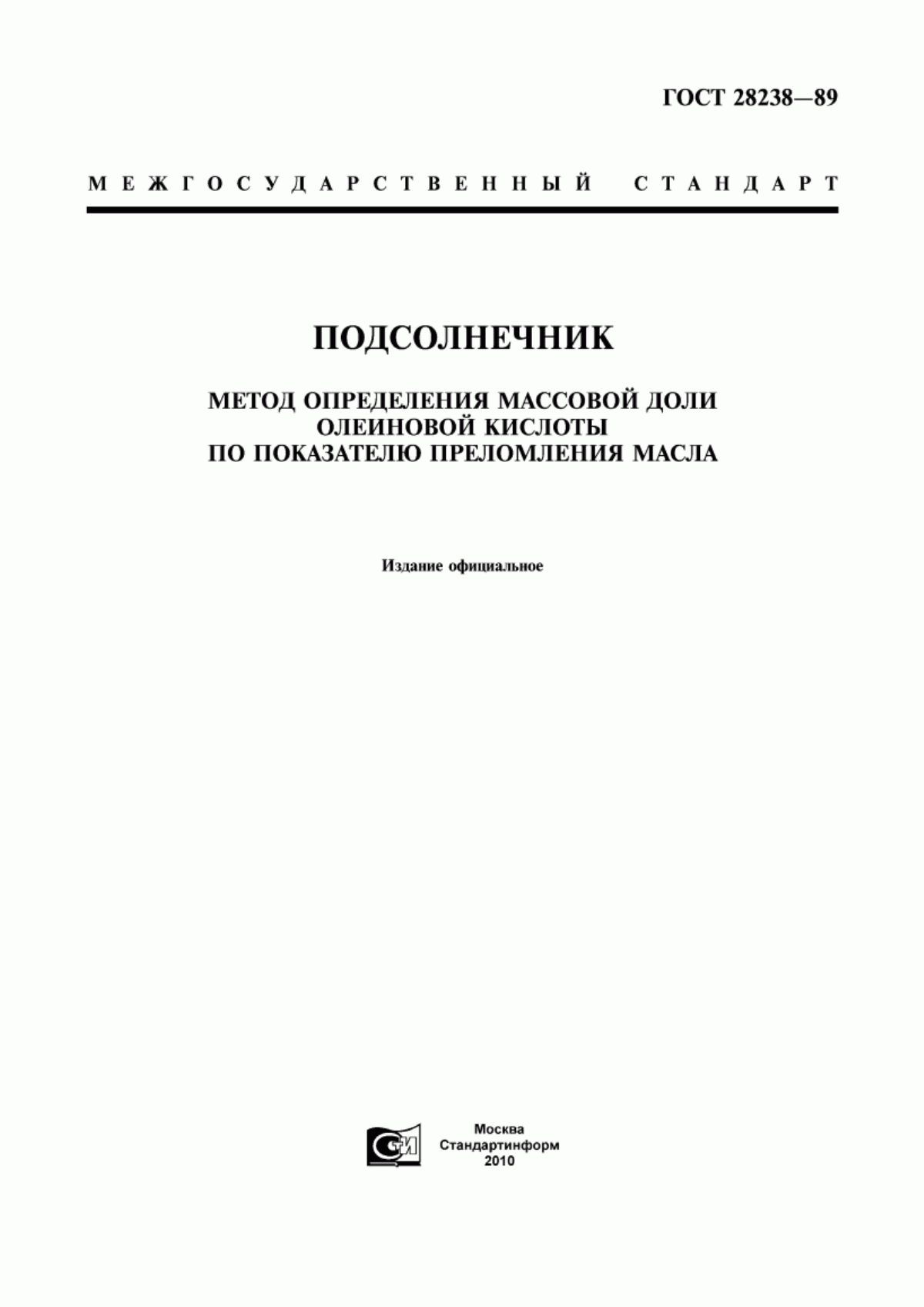 ГОСТ 28238—89

МЕЖГОСУДАРСТВЕННЫЙ СТАНДАРТ

ПОДСОЛНЕЧНИК

МЕТОД ОПРЕДЕЛЕНИЯ МАССОВОЙ ДОЛИ ОЛЕИНОВОЙ КИСЛОТЫ ПО ПОКАЗАТЕЛЮ ПРЕЛОМЛЕНИЯ МАСЛА

Издание официальное

СТИ

Москва
Стандартинформ
2010